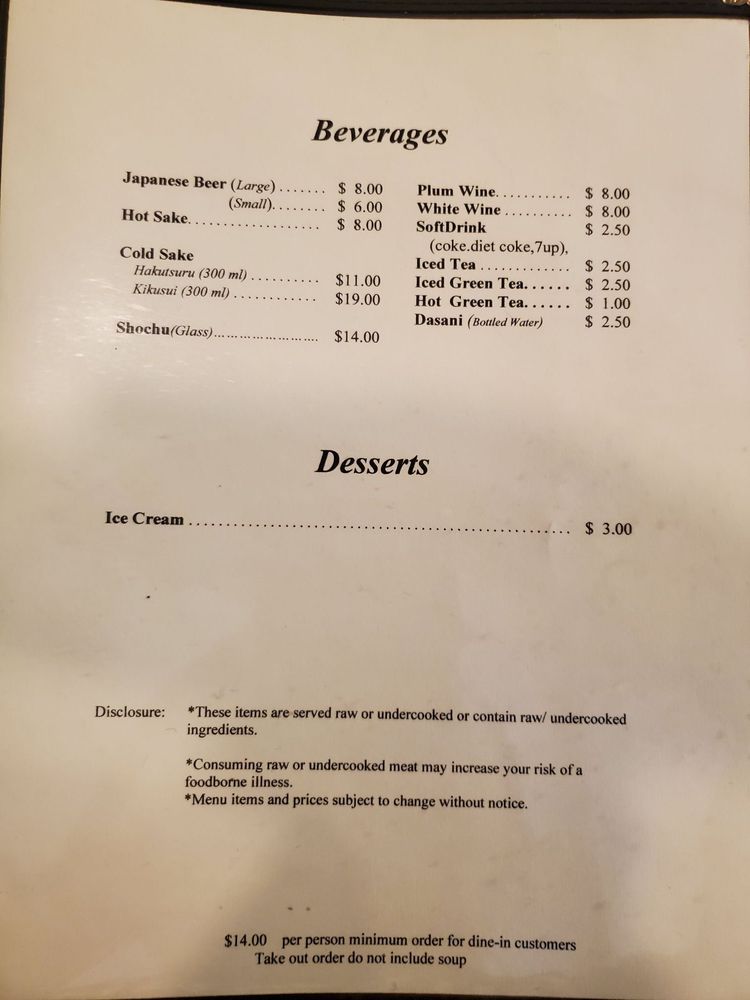 Beverages

Japanese Beer (Large) $ 8.00
(Small) $ 6.00
Hot Sake $ 8.00

Cold Sake
Hakutsuru (300 ml) $11.00
Kikusui (300 ml) $19.00

Shochu(Glass) $14.00

Plum Wine $ 8.00
White Wine $ 8.00
SoftDrink $ 2.50
(coke.diet coke,7up),
Iced Tea $ 2.50
Iced Green Tea $ 2.50
Hot Green Tea $ 1.00
Dasani (Bottled Water) $ 2.50

Desserts

Ice Cream $ 3.00

Disclosure: *These items are served raw or undercooked or contain raw/ undercooked ingredients.

*Consuming raw or undercooked meat may increase your risk of a foodborne illness.
*Menu items and prices subject to change without notice.

$14.00 per person minimum order for dine-in customers
Take out order do not include soup